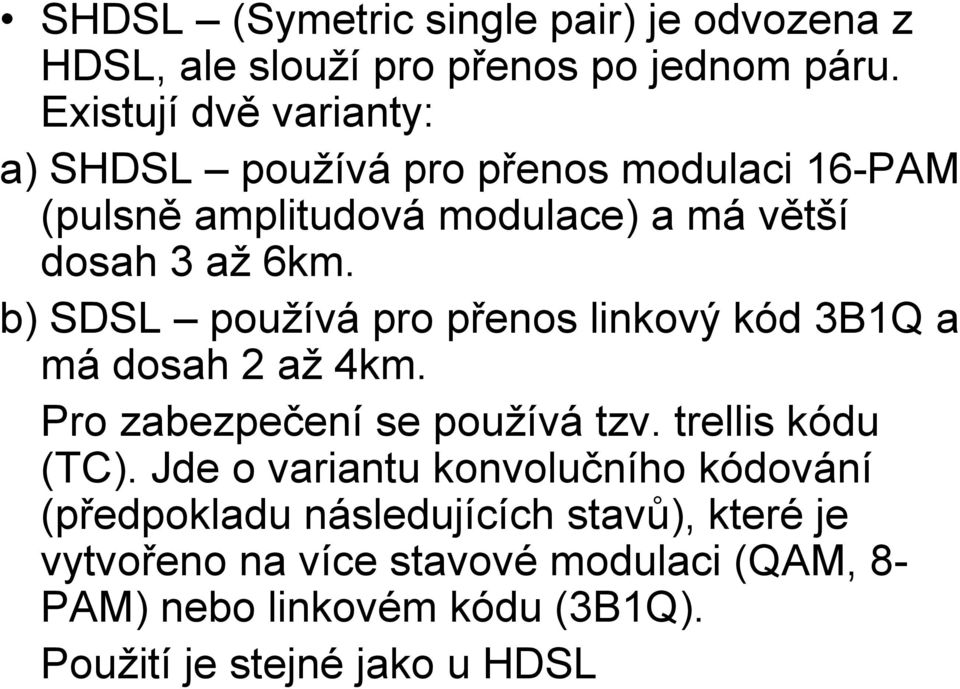 • SHDSL – (Symetric single pair) je odvozena z HDSL, ale slouží pro přenos po jednom páru. Existují dvě varianty:

a) SHDSL – používá pro přenos modulaci 16-PAM (pulsně amplitudová modulace) a má větší dosah 3 až 6km.

b) SDSL – používá pro přenos linkový kód 3B1Q a má dosah 2 až 4km.

Pro zabezpečení se používá tzv. trellis kódu (TC). Jde o variantu konvolučního kódování (předpokladu následujících stavů), které je vytvořeno na více stavové modulaci (QAM, 8-PAM) nebo linkovém kódu (3B1Q).

Použití je stejné jako u HDSL